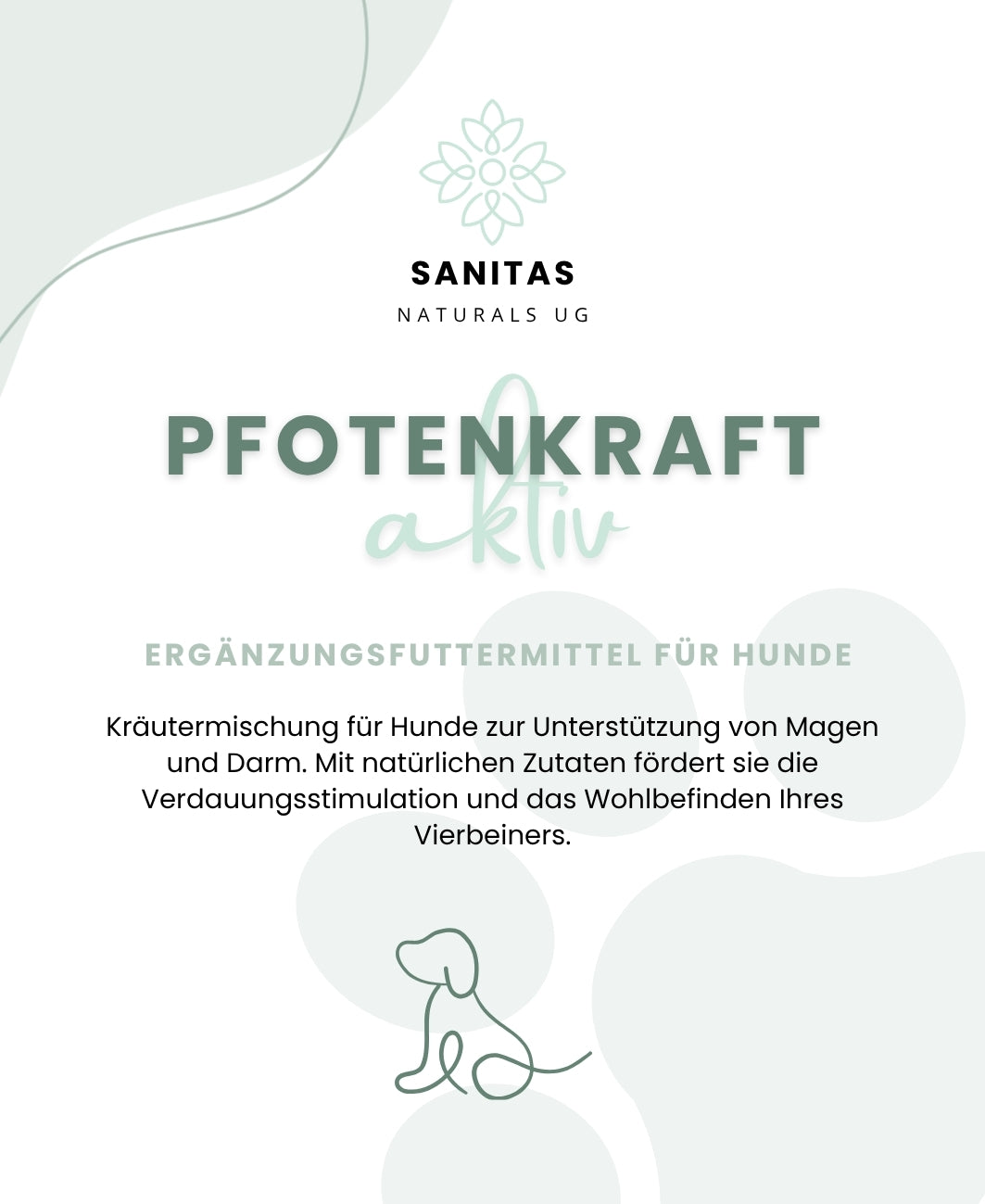 SANITAS
NATURALS UG

PFOTENKRAFT
aktiv

ERGÄNZUNGSFUTTERMITTEL FÜR HUNDE

Kräutermischung für Hunde zur Unterstützung von Magen und Darm. Mit natürlichen Zutaten fördert sie die Verdauungsstimulation und das Wohlbefinden Ihres Vierbeiners.